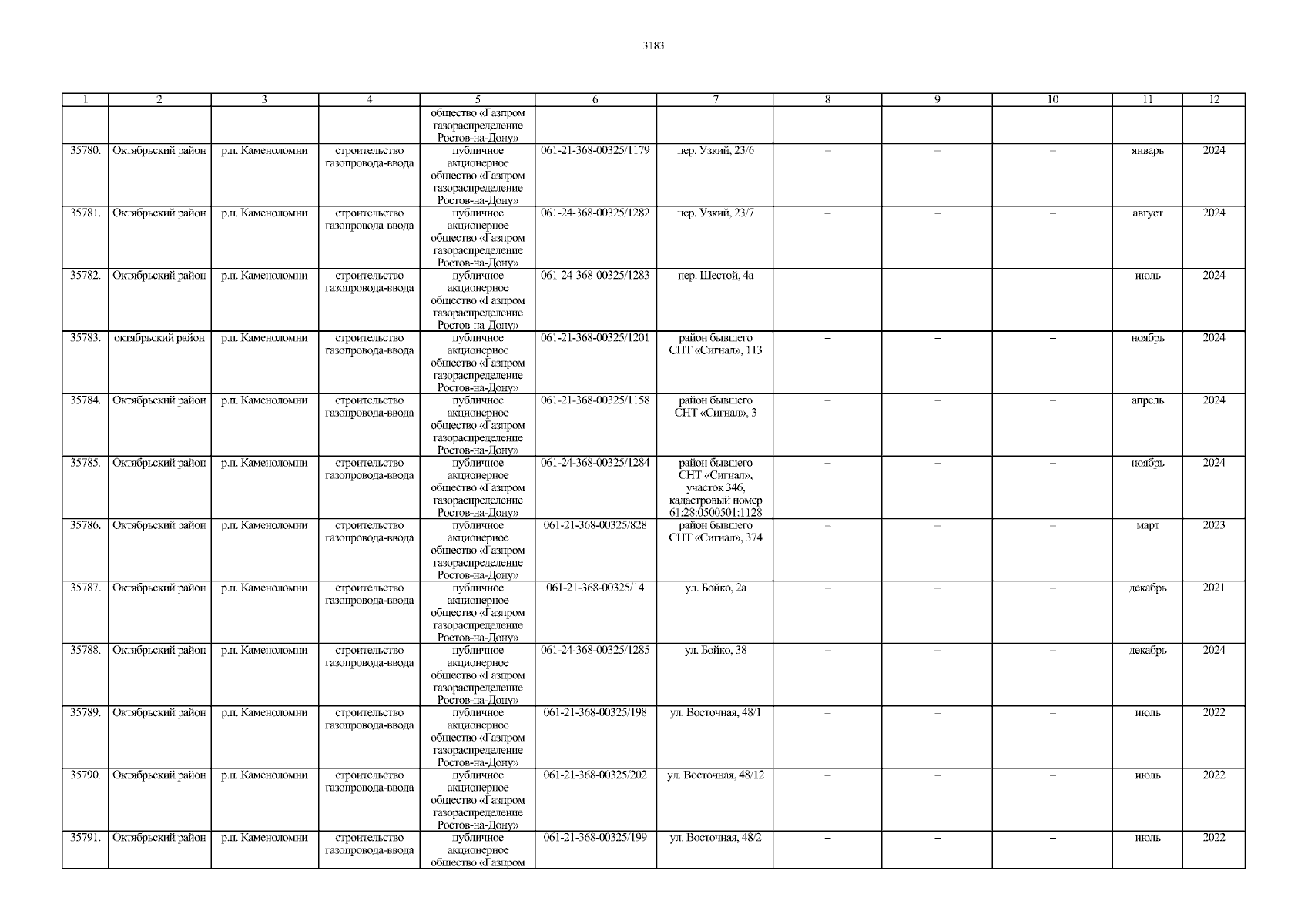 3183

| 1 | 2 | 3 | 4 | 5 | 6 | 7 | 8 | 9 | 10 | 11 | 12 |
|---|---|---|---|---|---|---|---|---|---|---|---|
| | | | | общество «Газпром газораспределение Ростов-на-Дону» | | | | | | | |
| 35780. | Октябрьский район | р.п. Каменоломни | строительство газопровода-ввода | публичное акционерное общество «Газпром газораспределение Ростов-на-Дону» | 061-21-368-00325/1179 | пер. Узкий, 23/6 | – | – | – | январь | 2024 |
| 35781. | Октябрьский район | р.п. Каменоломни | строительство газопровода-ввода | публичное акционерное общество «Газпром газораспределение Ростов-на-Дону» | 061-24-368-00325/1282 | пер. Узкий, 23/7 | – | – | – | август | 2024 |
| 35782. | Октябрьский район | р.п. Каменоломни | строительство газопровода-ввода | публичное акционерное общество «Газпром газораспределение Ростов-на-Дону» | 061-24-368-00325/1283 | пер. Шестой, 4а | – | – | – | июль | 2024 |
| 35783. | октябрьский район | р.п. Каменоломни | строительство газопровода-ввода | публичное акционерное общество «Газпром газораспределение Ростов-на-Дону» | 061-21-368-00325/1201 | район бывшего СНТ «Сигнал», 113 | – | – | – | ноябрь | 2024 |
| 35784. | Октябрьский район | р.п. Каменоломни | строительство газопровода-ввода | публичное акционерное общество «Газпром газораспределение Ростов-на-Дону» | 061-21-368-00325/1158 | район бывшего СНТ «Сигнал», 3 | – | – | – | апрель | 2024 |
| 35785. | Октябрьский район | р.п. Каменоломни | строительство газопровода-ввода | публичное акционерное общество «Газпром газораспределение Ростов-на-Дону» | 061-24-368-00325/1284 | район бывшего СНТ «Сигнал», участок 346, кадастровый номер 61:28:0500501:1128 | – | – | – | ноябрь | 2024 |
| 35786. | Октябрьский район | р.п. Каменоломни | строительство газопровода-ввода | публичное акционерное общество «Газпром газораспределение Ростов-на-Дону» | 061-21-368-00325/828 | район бывшего СНТ «Сигнал», 374 | – | – | – | март | 2023 |
| 35787. | Октябрьский район | р.п. Каменоломни | строительство газопровода-ввода | публичное акционерное общество «Газпром газораспределение Ростов-на-Дону» | 061-21-368-00325/14 | ул. Бойко, 2а | – | – | – | декабрь | 2021 |
| 35788. | Октябрьский район | р.п. Каменоломни | строительство газопровода-ввода | публичное акционерное общество «Газпром газораспределение Ростов-на-Дону» | 061-24-368-00325/1285 | ул. Бойко, 38 | – | – | – | декабрь | 2024 |
| 35789. | Октябрьский район | р.п. Каменоломни | строительство газопровода-ввода | публичное акционерное общество «Газпром газораспределение Ростов-на-Дону» | 061-21-368-00325/198 | ул. Восточная, 48/1 | – | – | – | июль | 2022 |
| 35790. | Октябрьский район | р.п. Каменоломни | строительство газопровода-ввода | публичное акционерное общество «Газпром газораспределение Ростов-на-Дону» | 061-21-368-00325/202 | ул. Восточная, 48/12 | – | – | – | июль | 2022 |
| 35791. | Октябрьский район | р.п. Каменоломни | строительство газопровода-ввода | публичное акционерное общество «Газпром | 061-21-368-00325/199 | ул. Восточная, 48/2 | – | – | – | июль | 2022 |